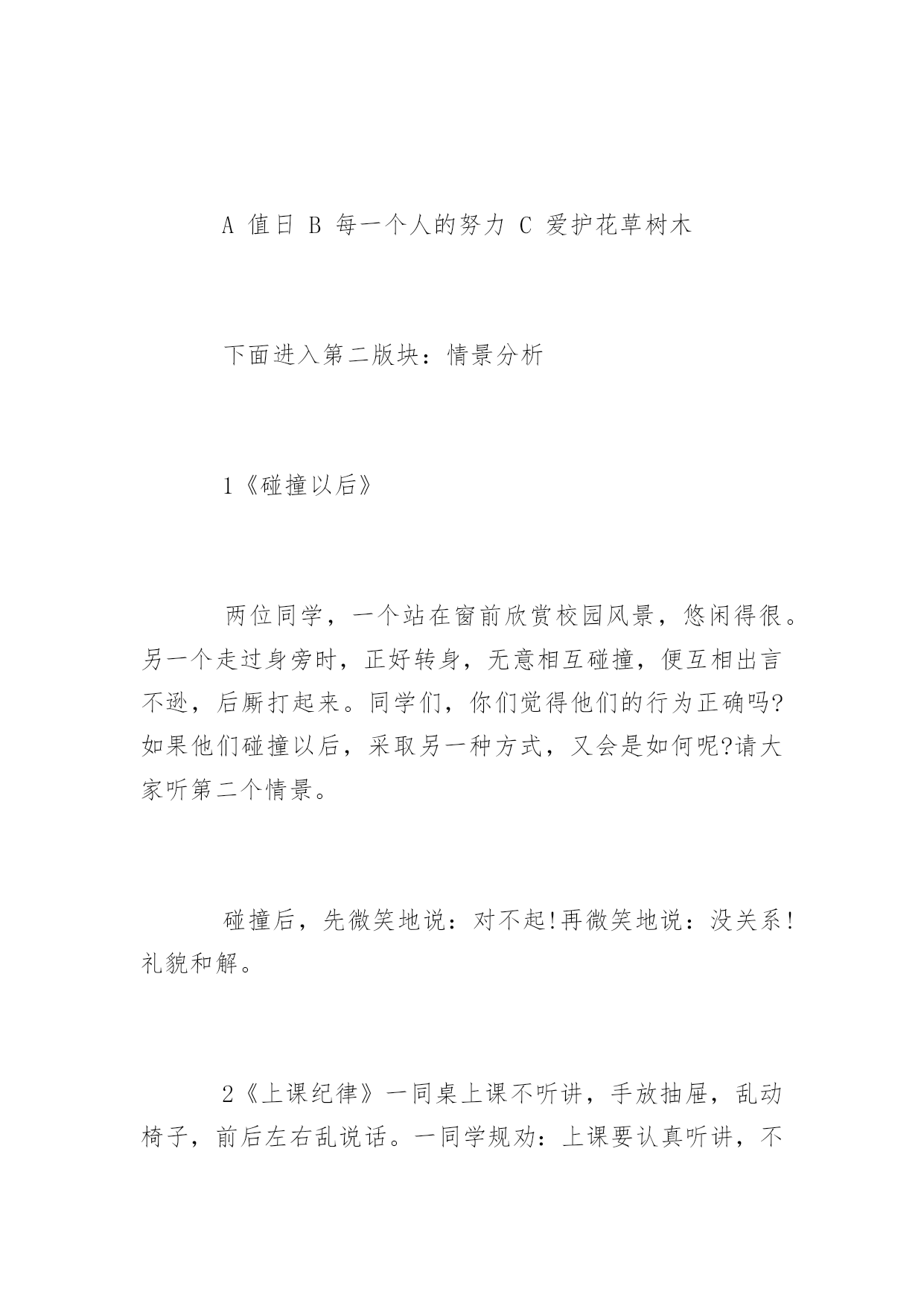 A 值日 B 每一个人的努力 C 爱护花草树木

下面进入第二版块：情景分析

1《碰撞以后》

两位同学，一个站在窗前欣赏校园风景，悠闲得很。另一个走过身旁时，正好转身，无意相互碰撞，便互相出言不逊，后厮打起来。同学们，你们觉得他们的行为正确吗?如果他们碰撞以后，采取另一种方式，又会是如何呢?请大家听第二个情景。

碰撞后，先微笑地说：对不起!再微笑地说：没关系!礼貌和解。

2《上课纪律》一同桌上课不听讲，手放抽屉，乱动椅子，前后左右乱说话。一同学规劝：上课要认真听讲，不